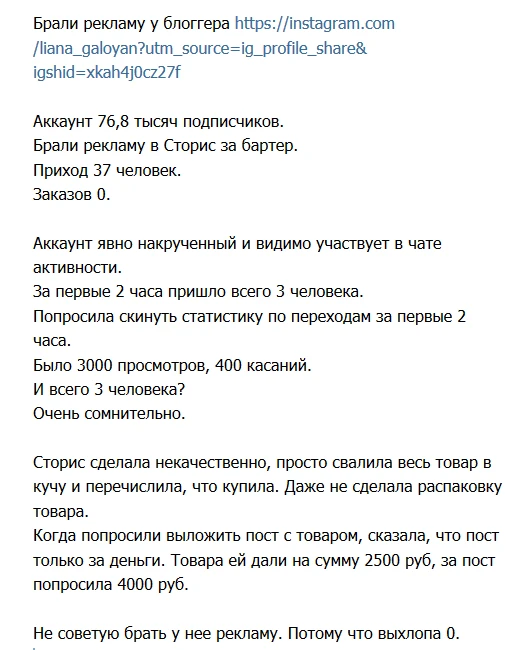 Брали рекламу у блоггера https://instagram.com/liana_galoyan?utm_source=ig_profile_share&igshid=xkah4j0cz27f

Аккаунт 76,8 тысяч подписчиков.
Брали рекламу в Сторис за бартер.
Приход 37 человек.
Заказов 0.

Аккаунт явно накрученный и видимо участвует в чате активности.
За первые 2 часа пришло всего 3 человека.
Попросила скинуть статистику по переходам за первые 2 часа.
Было 3000 просмотров, 400 касаний.
И всего 3 человека?
Очень сомнительно.

Сторис сделала некачественно, просто свалила весь товар в кучу и перечислила, что купила. Даже не сделала распаковку товара.
Когда попросили выложить пост с товаром, сказала, что пост только за деньги. Товара ей дали на сумму 2500 руб, за пост попросила 4000 руб.

Не советую брать у нее рекламу. Потому что выхлопа 0.